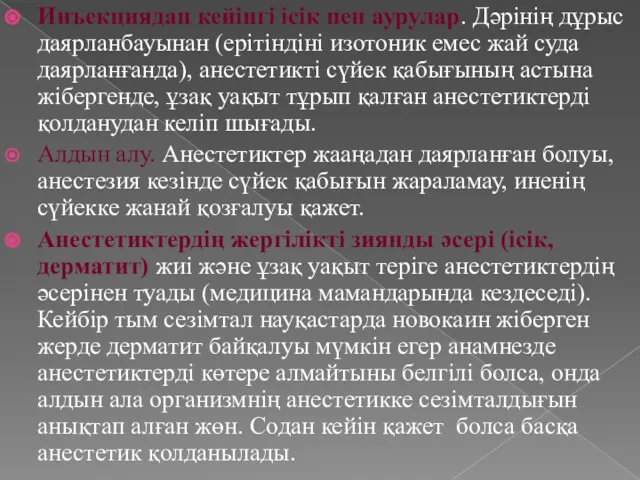 Инъекциядан кейінгі ісік пен аурулар. Дәрінің дұрыс даярланбауынан (ерітіндіні изотоник емес жай суда даярланғанда), анестетикті сүйек қабығының астына жібергенде, ұзақ уақыт тұрып қалған анестетиктерді қолданудан келіп шығады.

Алдын алу. Анестетиктер жааңадан даярланған болуы, анестезия кезінде сүйек қабығын жараламау, иненің сүйекке жанай қозғалуы қажет.

Анестетиктердің жергілікті зиянды әсері (ісік, дерматит) жиі және ұзақ уақыт теріге анестетиктердің әсерінен туады (медицина мамандарында кездеседі). Кейбір тым сезімтал науқастарда новокаин жіберген жерде дерматит байқалуы мүмкін егер анамнезде анестетиктерді көтере алмайтыны белгілі болса, онда алдын ала организмнің анестетикке сезімталдығын анықтап алған жөн. Содан кейін қажет болса басқа анестетик қолданылады.